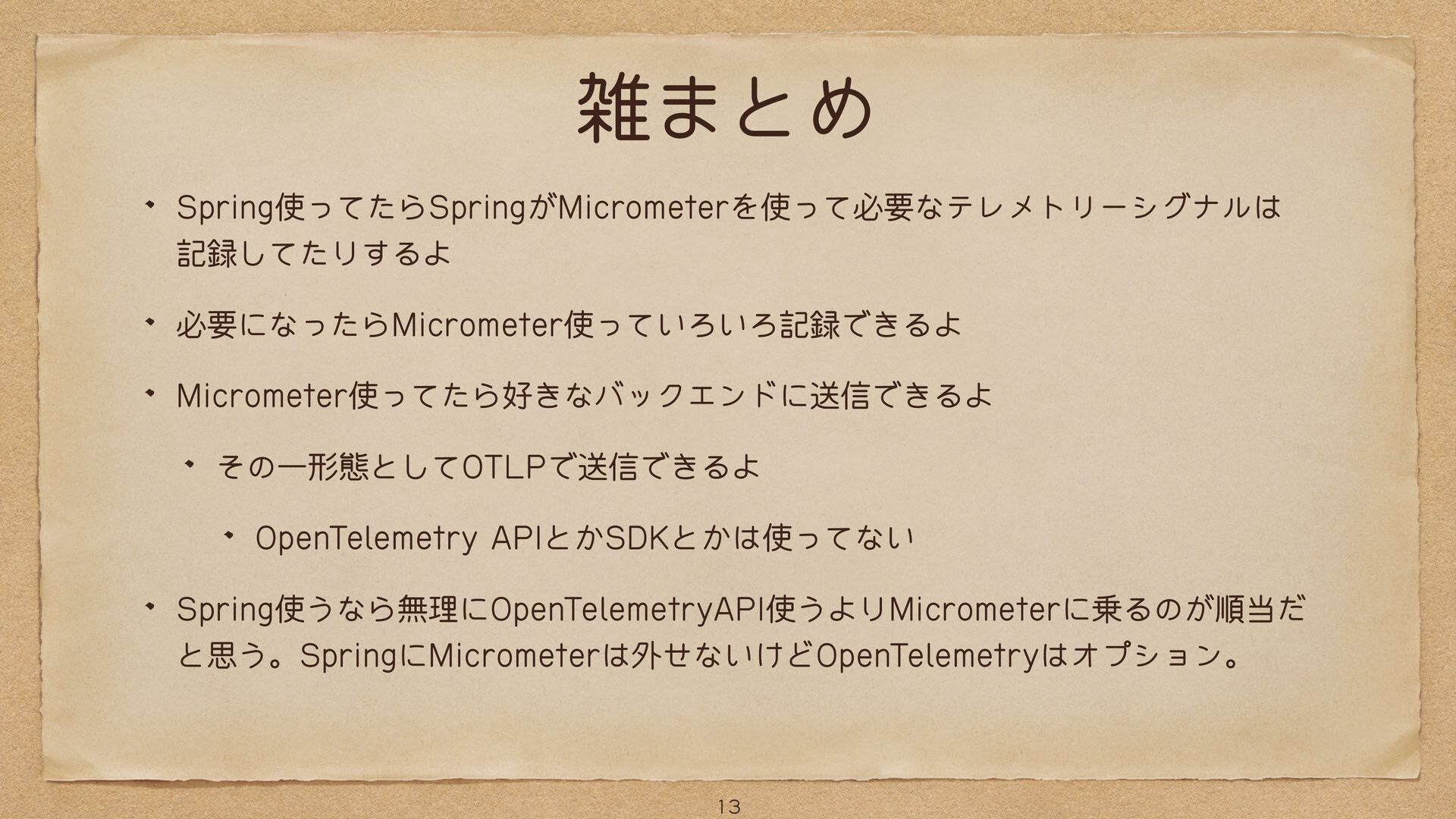 雑まとめ

• Spring使ってたらSpringがMicrometerを使って必要なテレメトリーシグナルは記録してたりするよ

• 必要になったらMicrometer使っていろいろ記録できるよ

• Micrometer使ってたら好きなバックエンドに送信できるよ

• その一形態としてOTLPで送信できるよ

• OpenTelemetry APIとかSDKとかは使ってない

• Spring使うなら無理にOpenTelemetryAPI使うよりMicrometerに乗るのが順当だと思う。SpringにMicrometerは外せないけどOpenTelemetryはオプション。

13